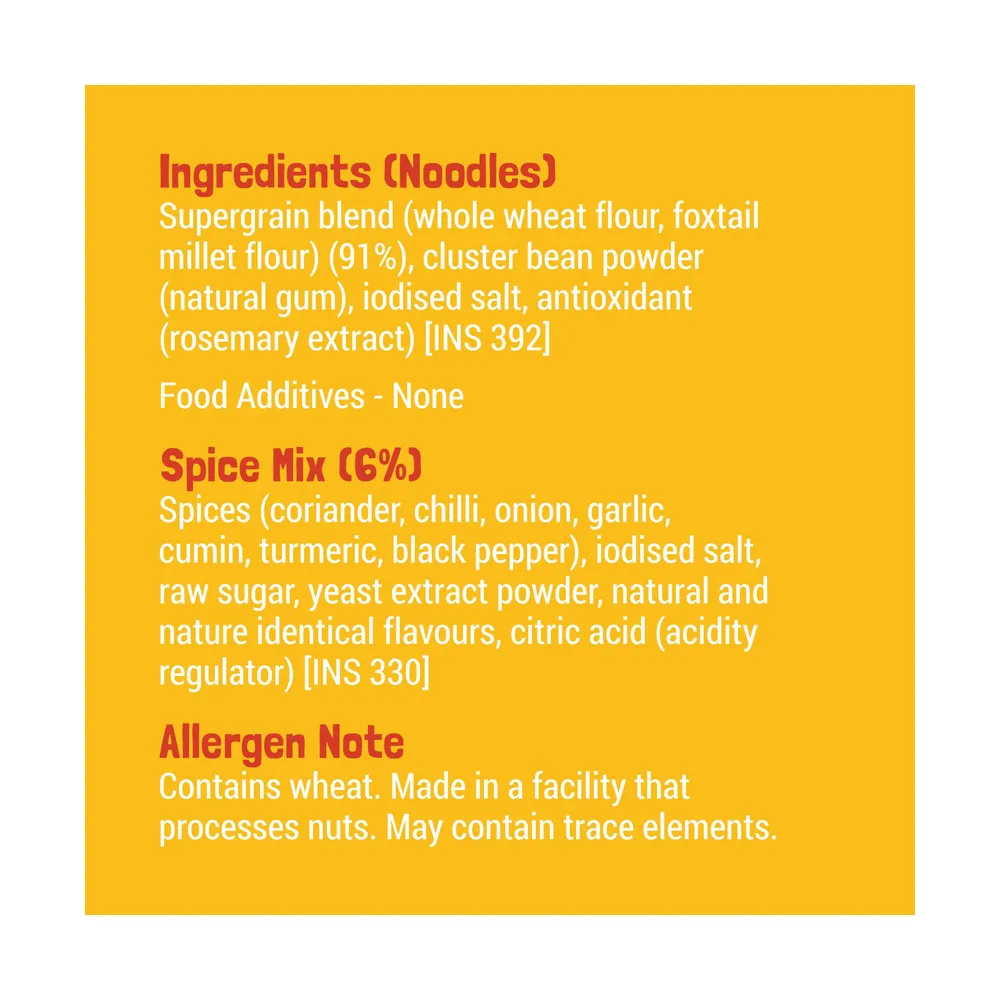 Ingredients (Noodles)
Supergrain blend (whole wheat flour, foxtail millet flour) (91%), cluster bean powder (natural gum), iodised salt, antioxidant (rosemary extract) [INS 392]

Food Additives - None

Spice Mix (6%)
Spices (coriander, chilli, onion, garlic, cumin, turmeric, black pepper), iodised salt, raw sugar, yeast extract powder, natural and nature identical flavours, citric acid (acidity regulator) [INS 330]

Allergen Note
Contains wheat. Made in a facility that processes nuts. May contain trace elements.